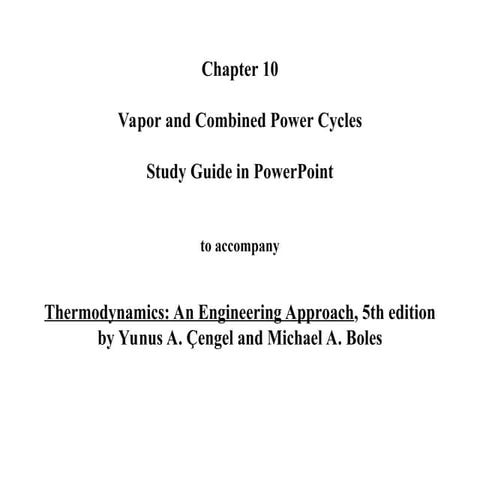 Chapter 10

Vapor and Combined Power Cycles

Study Guide in PowerPoint

to accompany

Thermodynamics: An Engineering Approach, 5th edition
by Yunus A. Çengel and Michael A. Boles